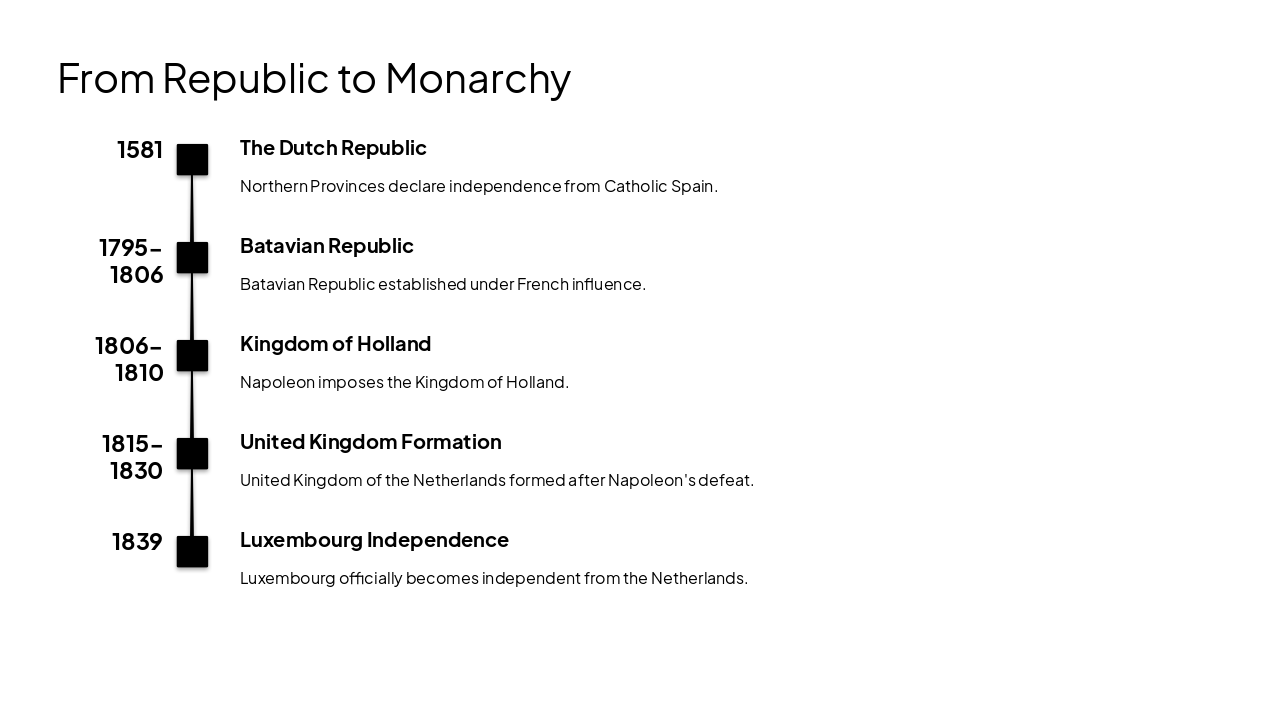 From Republic to Monarchy

1581

The Dutch Republic

Northern Provinces declare independence from Catholic Spain.

1795–1806

Batavian Republic

Batavian Republic established under French influence.

1806–1810

Kingdom of Holland

Napoleon imposes the Kingdom of Holland.

1815–1830

United Kingdom Formation

United Kingdom of the Netherlands formed after Napoleon's defeat.

1839

Luxembourg Independence

Luxembourg officially becomes independent from the Netherlands.